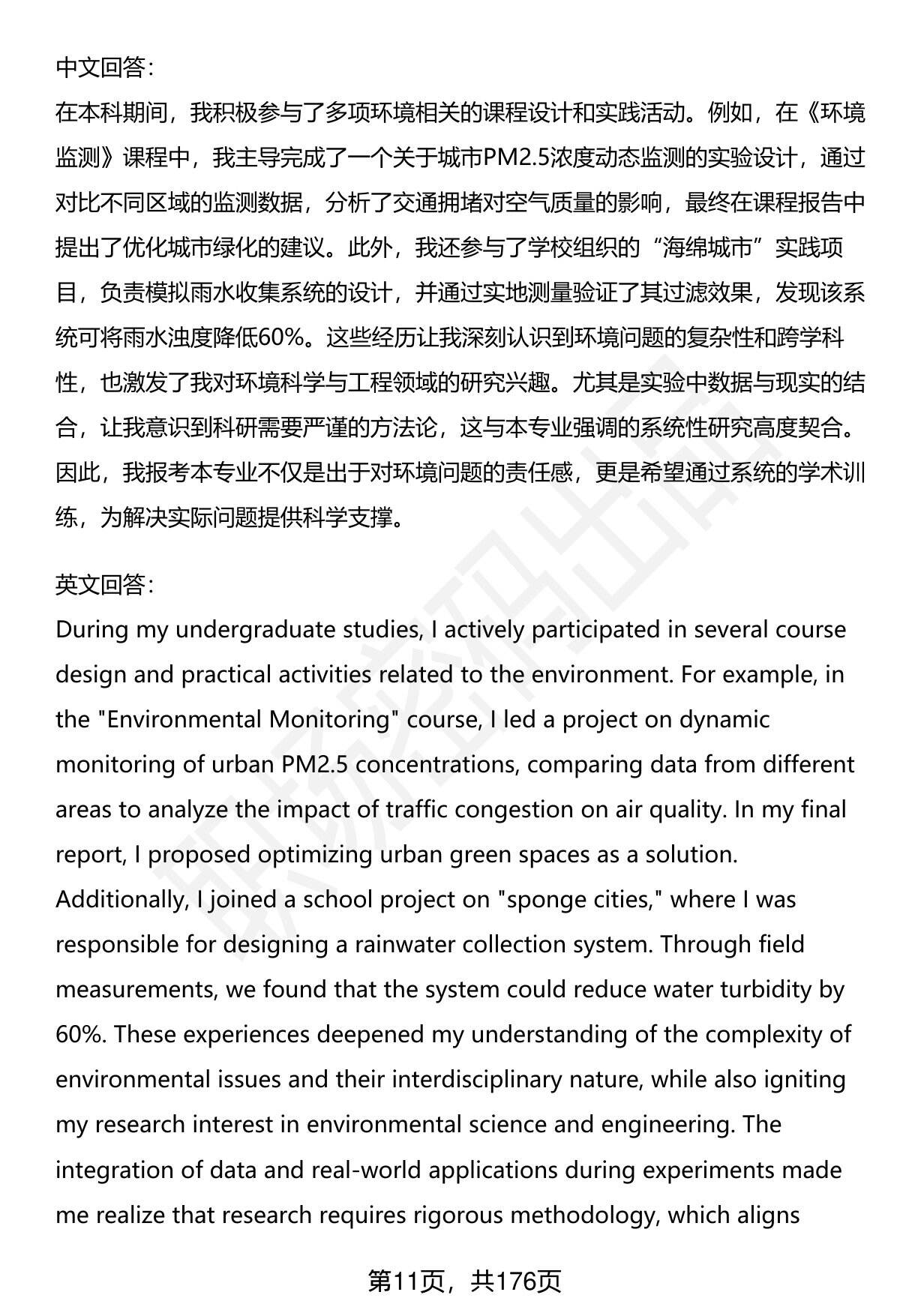 中文回答：
在本科期间，我积极参与了多项环境相关的课程设计和实践活动。例如，在《环境监测》课程中，我主导完成了一个关于城市PM2.5浓度动态监测的实验设计，通过对比不同区域的监测数据，分析了交通拥堵对空气质量的影响，最终在课程报告中提出了优化城市绿化的建议。此外，我还参与了学校组织的“海绵城市”实践项目，负责模拟雨水收集系统的设计，并通过实地测量验证了其过滤效果，发现该系统可将雨水浊度降低60%。这些经历让我深刻认识到环境问题的复杂性和跨学科性，也激发了我对环境科学与工程领域的研究兴趣。尤其是实验中数据与现实的结合，让我意识到科研需要严谨的方法论，这与本专业强调的系统性研究高度契合。因此，我报考本专业不仅是出于对环境问题的责任感，更是希望通过系统的学术训练，为解决实际问题提供科学支撑。

英文回答：
During my undergraduate studies, I actively participated in several course design and practical activities related to the environment. For example, in the "Environmental Monitoring" course, I led a project on dynamic monitoring of urban PM2.5 concentrations, comparing data from different areas to analyze the impact of traffic congestion on air quality. In my final report, I proposed optimizing urban green spaces as a solution. Additionally, I joined a school project on "sponge cities," where I was responsible for designing a rainwater collection system. Through field measurements, we found that the system could reduce water turbidity by 60%. These experiences deepened my understanding of the complexity of environmental issues and their interdisciplinary nature, while also igniting my research interest in environmental science and engineering. The integration of data and real-world applications during experiments made me realize that research requires rigorous methodology, which aligns

第11页，共176页